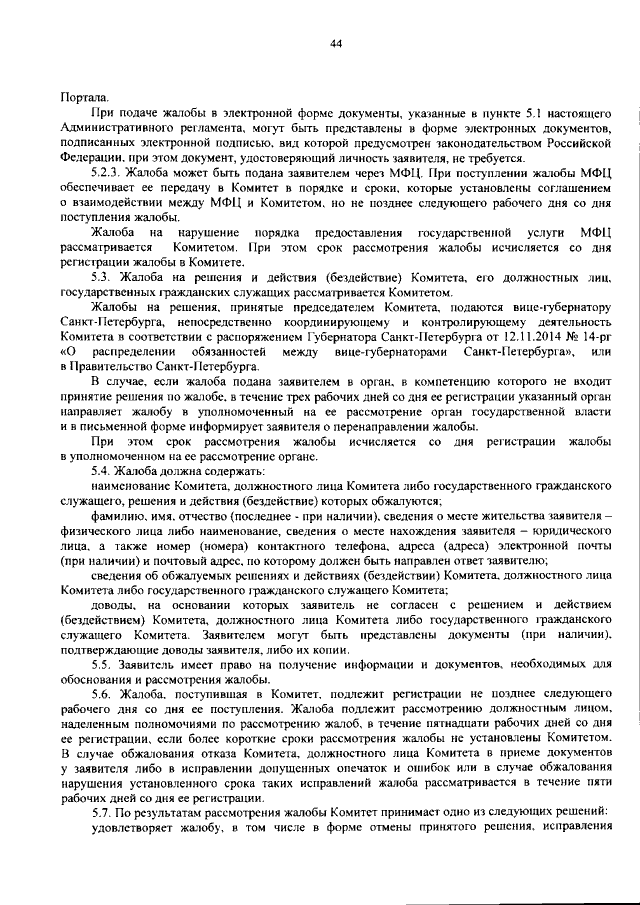 44

Портала.

При подаче жалобы в электронной форме документы, указанные в пункте 5.1 настоящего Административного регламента, могут быть представлены в форме электронных документов, подписанных электронной подписью, вид которой предусмотрен законодательством Российской Федерации, при этом документ, удостоверяющий личность заявителя, не требуется.

5.2.3. Жалоба может быть подана заявителем через МФЦ. При поступлении жалобы МФЦ обеспечивает ее передачу в Комитет в порядке и сроки, которые установлены соглашением о взаимодействии между МФЦ и Комитетом, но не позднее следующего рабочего дня со дня поступления жалобы.

Жалоба на нарушение порядка предоставления государственной услуги МФЦ рассматривается Комитетом. При этом срок рассмотрения жалобы исчисляется со дня регистрации жалобы в Комитете.

5.3. Жалоба на решения и действия (бездействие) Комитета, его должностных лиц, государственных гражданских служащих рассматривается Комитетом.

Жалобы на решения, принятые председателем Комитета, подаются вице-губернатору Санкт-Петербурга, непосредственно координирующему и контролирующему деятельность Комитета в соответствии с распоряжением Губернатора Санкт-Петербурга от 12.11.2014 № 14-рг «О распределении обязанностей между вице-губернаторами Санкт-Петербурга», или в Правительство Санкт-Петербурга.

В случае, если жалоба подана заявителем в орган, в компетенцию которого не входит принятие решения по жалобе, в течение трех рабочих дней со дня ее регистрации указанный орган направляет жалобу в уполномоченный на ее рассмотрение орган государственной власти и в письменной форме информирует заявителя о перенаправлении жалобы.

При этом срок рассмотрения жалобы исчисляется со дня регистрации жалобы в уполномоченном на ее рассмотрение органе.

5.4. Жалоба должна содержать:

наименование Комитета, должностного лица Комитета либо государственного гражданского служащего, решения и действия (бездействие) которых обжалуются;

фамилию, имя, отчество (последнее - при наличии), сведения о месте жительства заявителя – физического лица либо наименование, сведения о месте нахождения заявителя – юридического лица, а также номер (номера) контактного телефона, адреса (адреса) электронной почты (при наличии) и почтовый адрес, по которому должен быть направлен ответ заявителю;

сведения об обжалуемых решениях и действиях (бездействии) Комитета, должностного лица Комитета либо государственного гражданского служащего Комитета;

доводы, на основании которых заявитель не согласен с решением и действием (бездействием) Комитета, должностного лица Комитета либо государственного гражданского служащего Комитета. Заявителем могут быть представлены документы (при наличии), подтверждающие доводы заявителя, либо их копии.

5.5. Заявитель имеет право на получение информации и документов, необходимых для обоснования и рассмотрения жалобы.

5.6. Жалоба, поступившая в Комитет, подлежит регистрации не позднее следующего рабочего дня со дня ее поступления. Жалоба подлежит рассмотрению должностным лицом, наделенным полномочиями по рассмотрению жалоб, в течение пятнадцати рабочих дней со дня ее регистрации, если более короткие сроки рассмотрения жалобы не установлены Комитетом. В случае обжалования отказа Комитета, должностного лица Комитета в приеме документов у заявителя либо в исправлении допущенных опечаток и ошибок или в случае обжалования нарушения установленного срока таких исправлений жалоба рассматривается в течение пяти рабочих дней со дня ее регистрации.

5.7. По результатам рассмотрения жалобы Комитет принимает одно из следующих решений:

удовлетворяет жалобу, в том числе в форме отмены принятого решения, исправления